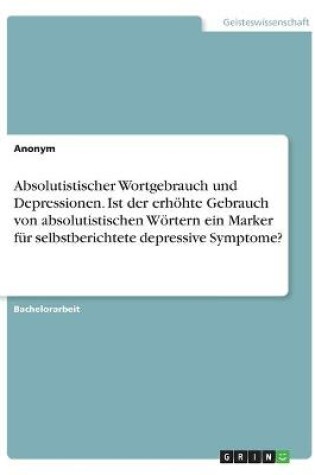 Geisteswissenschaft

Anonym

Absolutistischer Wortgebrauch und Depressionen. Ist der erhöhte Gebrauch von absolutistischen Wörtern ein Marker für selbstberichtete depressive Symptome?

Bachelorarbeit

GRIN